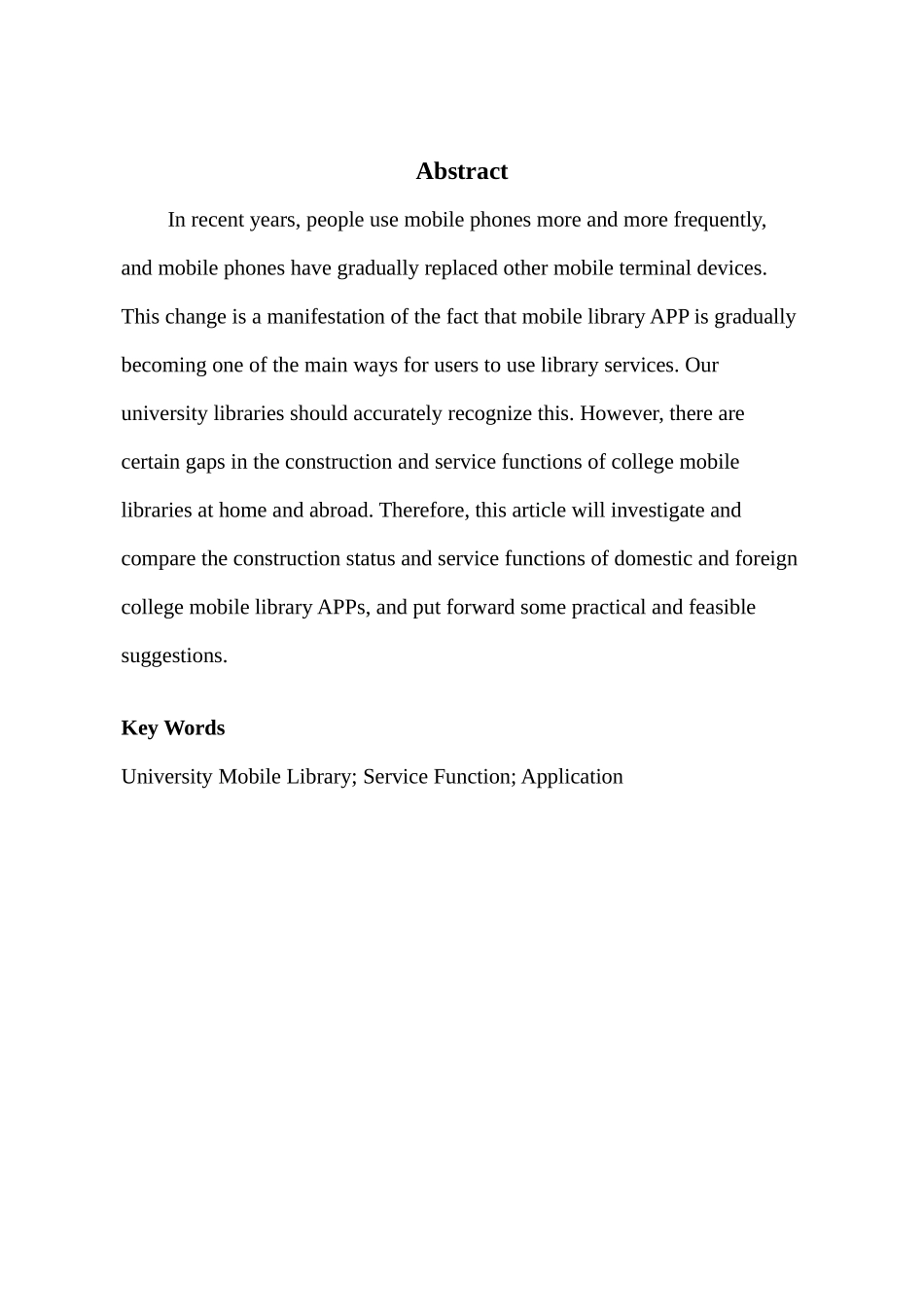 Abstract

In recent years, people use mobile phones more and more frequently, and mobile phones have gradually replaced other mobile terminal devices. This change is a manifestation of the fact that mobile library APP is gradually becoming one of the main ways for users to use library services. Our university libraries should accurately recognize this. However, there are certain gaps in the construction and service functions of college mobile libraries at home and abroad. Therefore, this article will investigate and compare the construction status and service functions of domestic and foreign college mobile library APPs, and put forward some practical and feasible suggestions.

Key Words

University Mobile Library; Service Function; Application